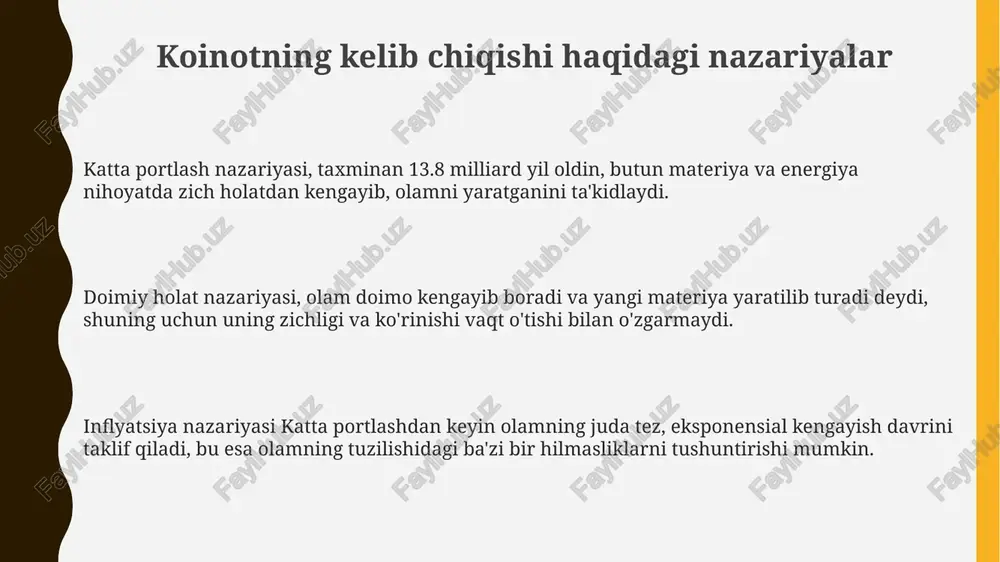 Koinotning kelib chiqishi haqidagi nazariyalar

Katta portlash nazariyasi, taxminan 13.8 milliard yil oldin, butun materiya va energiya nihoyatda zich holatdan kengayib, olamni yaratganini ta'kidlaydi.

Doimiy holat nazariyasi, olam doimo kengayib boradi va yangi materiya yaratilib turadi deydi, shuning uchun uning zichligi va ko'rinishi vaqt o'tishi bilan o'zgarmaydi.

Inflyatsiya nazariyasi Katta portlashdan keyin olamning juda tez, eksponensial kengayish davrini taklif qiladi, bu esa olamning tuzilishidagi ba'zi bir hilmasliklarni tushuntirishi mumkin.

FaylHub.uz